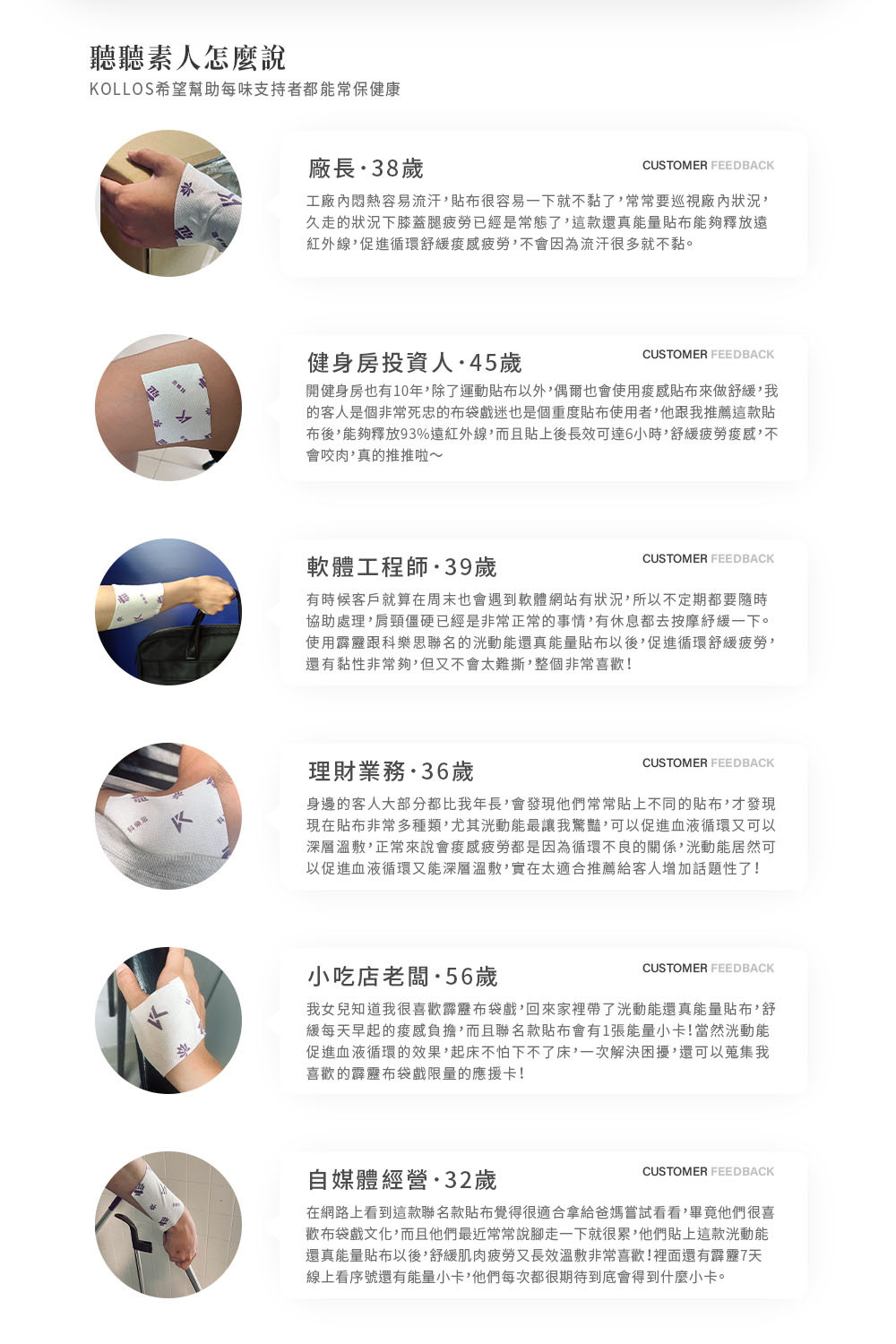 聽聽素人怎麼說
KOLLOS希望幫助每味支持者都能常保健康

廠長·38歲
CUSTOMER FEEDBACK

工廠內悶熱容易流汗，貼布很容易一下就不黏了，常常要巡視廠內狀況，久走的狀況下膝蓋腿疲勞已經是常態了，這款還真能量貼布能夠釋放遠紅外線，促進循環舒緩痠感疲勞，不會因為流汗很多就不黏。

健身房投資人·45歲
CUSTOMER FEEDBACK

開健身房也有10年，除了運動貼布以外，偶爾也會使用痠感貼布來做舒緩，我的客人是個非常死忠的布袋戲迷也是個重度貼布使用者，他跟我推薦這款貼布後，能夠釋放93%遠紅外線，而且貼上後長效可達6小時，舒緩疲勞痠感，不會咬肉，真的推推啦～

軟體工程師·39歲
CUSTOMER FEEDBACK

有時候客戶就算在周末也會遇到軟體網站有狀況，所以不定期都要隨時協助處理，肩頸僵硬已經是非常正常的事情，有休息都去按摩紓緩一下。使用霹靂跟科樂思聯名的洸動能還真能量貼布以後，促進循環舒緩疲勞，還有黏性非常夠，但又不會太難撕，整個非常喜歡！

理財業務·36歲
CUSTOMER FEEDBACK

身邊的客人大部分都比我年長，會發現他們常常貼上不同的貼布，才發現現在貼布非常多種類，尤其洸動能最讓我驚豔，可以促進血液循環又可以深層溫敷，正常來說會痠感疲勞都是因為循環不良的關係，洸動能居然可以促進血液循環又能深層溫敷，實在太適合推薦給客人增加話題性了！

小吃店老闆·56歲
CUSTOMER FEEDBACK

我女兒知道我很喜歡霹靂布袋戲，回來家裡帶了洸動能還真能量貼布，舒緩每天早起的痠感負擔，而且聯名款貼布會有1張能量小卡！當然洸動能促進血液循環的效果，起床不怕下不了床，一次解決困擾，還可以蒐集我喜歡的霹靂布袋戲限量的應援卡！

自媒體經營·32歲
CUSTOMER FEEDBACK

在網路上看到這款聯名款貼布覺得很適合拿給爸媽嘗試看看，畢竟他們很喜歡布袋戲文化，而且他們最近常常說腳走一下就很累，他們貼上這款洸動能還真能量貼布以後，舒緩肌肉疲勞又長效溫敷非常喜歡！裡面還有霹靂7天線上看序號還有能量小卡，他們每次都很期待到底會得到什麼小卡。